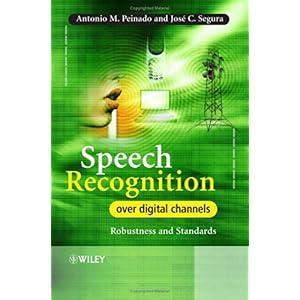 Antonio M. Peinado and José C. Segura

Speech Recognition

over digital channels

Robustness and Standards

WILEY